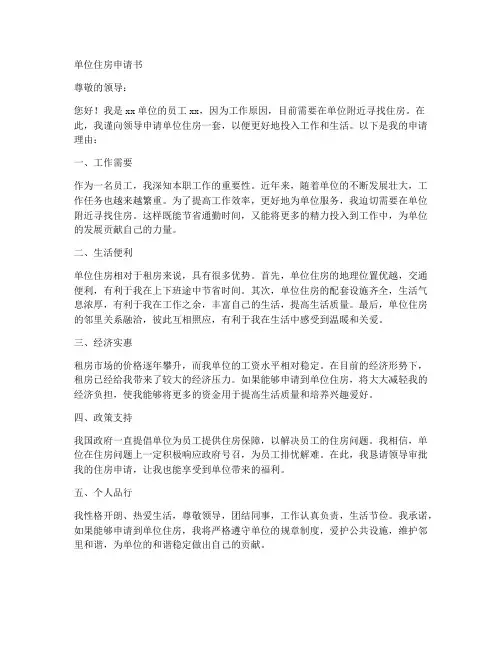 单位住房申请书

尊敬的领导：

您好！我是 xx 单位的员工 xx，因为工作原因，目前需要在单位附近寻找住房。在此，我谨向领导申请单位住房一套，以便更好地投入工作和生活。以下是我的申请理由：

一、工作需要

作为一名员工，我深知本职工作的重要性。近年来，随着单位的不断发展壮大，工作任务也越来越繁重。为了提高工作效率，更好地为单位服务，我迫切需要在单位附近寻找住房。这样既能节省通勤时间，又能将更多的精力投入到工作中，为单位的发展贡献自己的力量。

二、生活便利

单位住房相对于租房来说，具有很多优势。首先，单位住房的地理位置优越，交通便利，有利于我在上下班途中节省时间。其次，单位住房的配套设施齐全，生活气息浓厚，有利于我在工作之余，丰富自己的生活，提高生活质量。最后，单位住房的邻里关系融洽，彼此互相照应，有利于我在生活中感受到温暖和关爱。

三、经济实惠

租房市场的价格逐年攀升，而我单位的工资水平相对稳定。在目前的经济形势下，租房已经给我带来了较大的经济压力。如果能够申请到单位住房，将大大减轻我的经济负担，使我能够将更多的资金用于提高生活质量和培养兴趣爱好。

四、政策支持

我国政府一直提倡单位为员工提供住房保障，以解决员工的住房问题。我相信，单位在住房问题上一定积极响应政府号召，为员工排忧解难。在此，我恳请领导审批我的住房申请，让我也能享受到单位带来的福利。

五、个人品行

我性格开朗、热爱生活，尊敬领导，团结同事，工作认真负责，生活节俭。我承诺，如果能够申请到单位住房，我将严格遵守单位的规章制度，爱护公共设施，维护邻里和谐，为单位的和谐稳定做出自己的贡献。